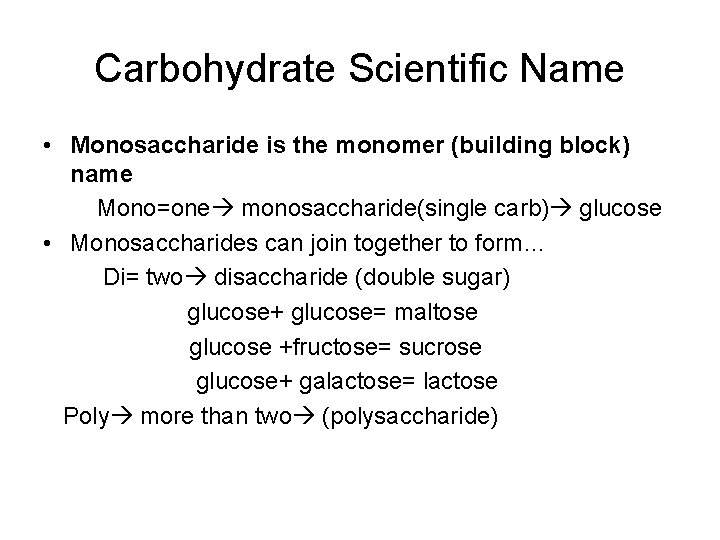 Carbohydrate Scientific Name

• Monosaccharide is the monomer (building block) name

Mono=one→ monosaccharide(single carb)→ glucose

• Monosaccharides can join together to form…

Di= two→ disaccharide (double sugar)

glucose+ glucose= maltose

glucose +fructose= sucrose

glucose+ galactose= lactose

Poly→ more than two→ (polysaccharide)